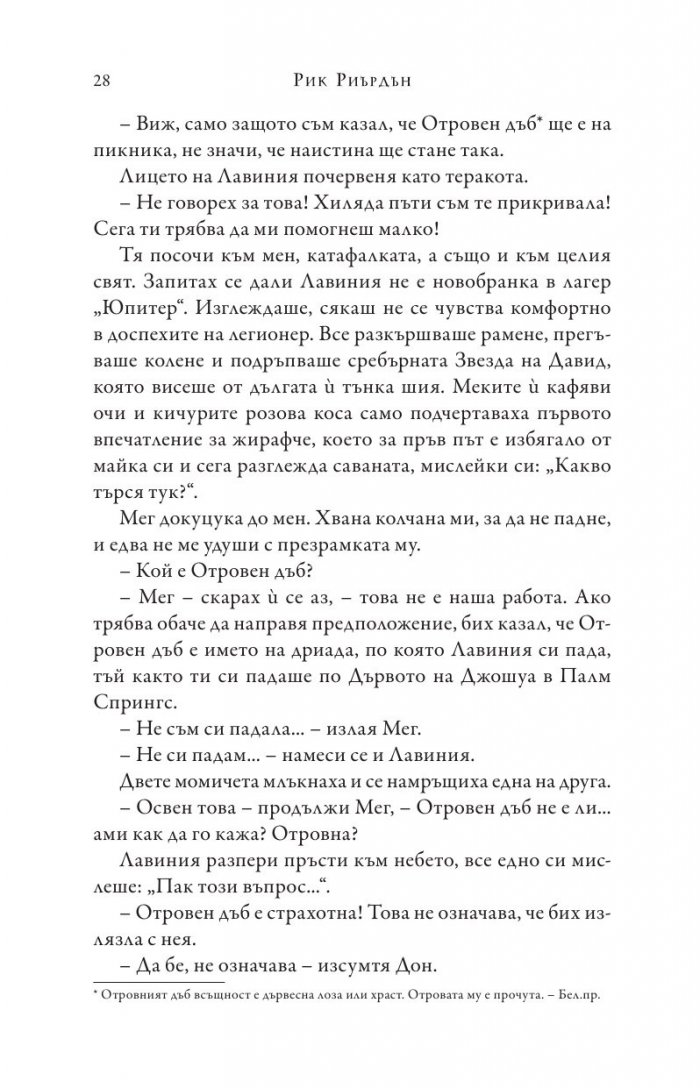 28 Рик Риърдън

– Виж, само защото съм казал, че Отровен дъб* ще е на пикника, не значи, че наистина ще стане така.

Лицето на Лавиния почервеня като теракота.

– Не говорех за това! Хиляда пъти съм те прикривала! Сега ти трябва да ми помогнеш малко!

Тя посочи към мен, катафалката, а също и към целия свят. Запитах се дали Лавиния не е новобранка в лагер „Юпитер“. Изглеждаше, сякаш не се чувства комфортно в доспехите на легионер. Все разкършваше рамене, прегъваше колене и подръпваше сребърната Звезда на Давид, която висеше от дългата ѝ тънка шия. Меките ѝ кафяви очи и кичурите розова коса само подчертаваха първото впечатление за жирафче, което за пръв път е избягало от майка си и сега разглежда саваната, мислейки си: „Какво търся тук?“.

Мег докуцука до мен. Хвана колчана ми, за да не падне, и едва не ме удуши с презрамката му.

– Кой е Отровен дъб?

– Мег – скарах ѝ се аз, – това не е наша работа. Ако трябва обаче да направя предположение, бих казал, че Отровен дъб е името на дриада, по която Лавиния си пада, тъй както ти си падаше по Дървото на Джошуа в Палм Спрингс.

– Не съм си падала... – излая Мег.

– Не си падам... – намеси се и Лавиния.

Двете момичета млъкнаха и се намръщиха една на друга.

– Освен това – продължи Мег, – Отровен дъб не е ли... ами как да го кажа? Отровна?

Лавиния разпери пръсти към небето, все едно си мислеше: „Пак този въпрос...“.

– Отровен дъб е страхотна! Това не означава, че бих излязла с нея.

– Да бе, не означава – изсумтя Дон.

* Отровният дъб всъщност е дървесна лоза или храст. Отровата му е прочута. – Бел.пр.